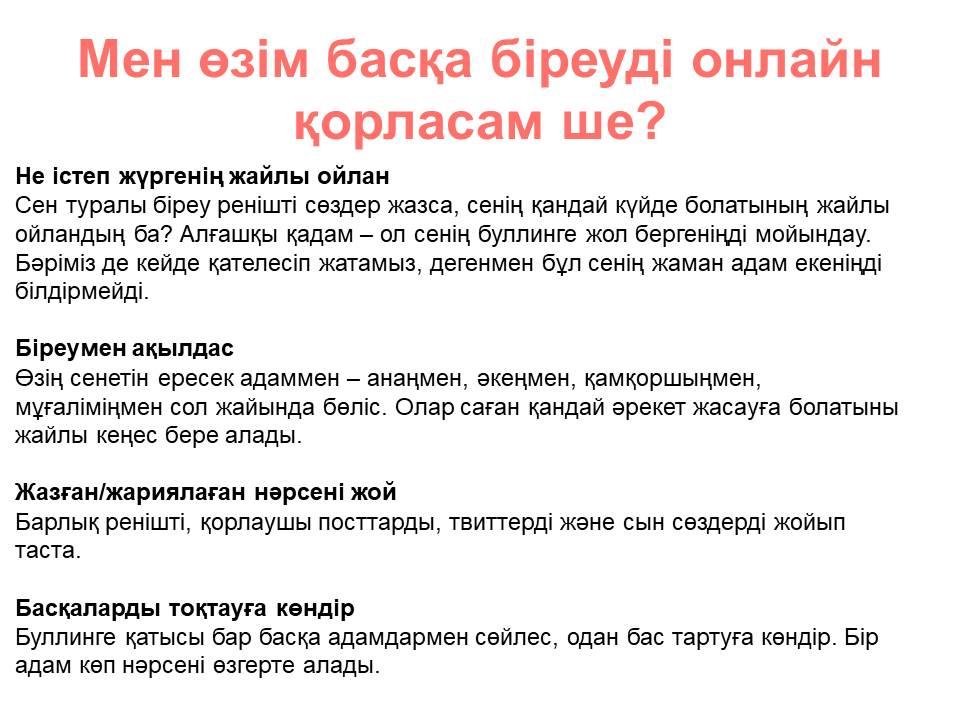 Мен өзім басқа біреуді онлайн қорласам ше?

Не істеп жүргенің жайлы ойлан
Сен туралы біреу ренішті сөздер жазса, сенің қандай күйде болатының жайлы ойландың ба? Алғашқы қадам – ол сенің буллинге жол бергеніңді мойындау. Бәріміз де кейде қателесіп жатамыз, дегенмен бұл сенің жаман адам екеніңді білдірмейді.

Біреумен ақылдас
Өзің сенетін ересек адаммен – анаңмен, әкеңмен, қамқоршыңмен, мұғаліміңмен сол жайында бөліс. Олар саған қандай әрекет жасауға болатыны жайлы кеңес бере алады.

Жазған/жариялаған нәрсені жой
Барлық ренішті, қорлаушы посттарды, твиттерді және сын сөздерді жойып таста.

Басқаларды тоқтауға көндір
Буллинге қатысы бар басқа адамдармен сөйлес, одан бас тартуға көндір. Бір адам көп нәрсені өзгерте алады.